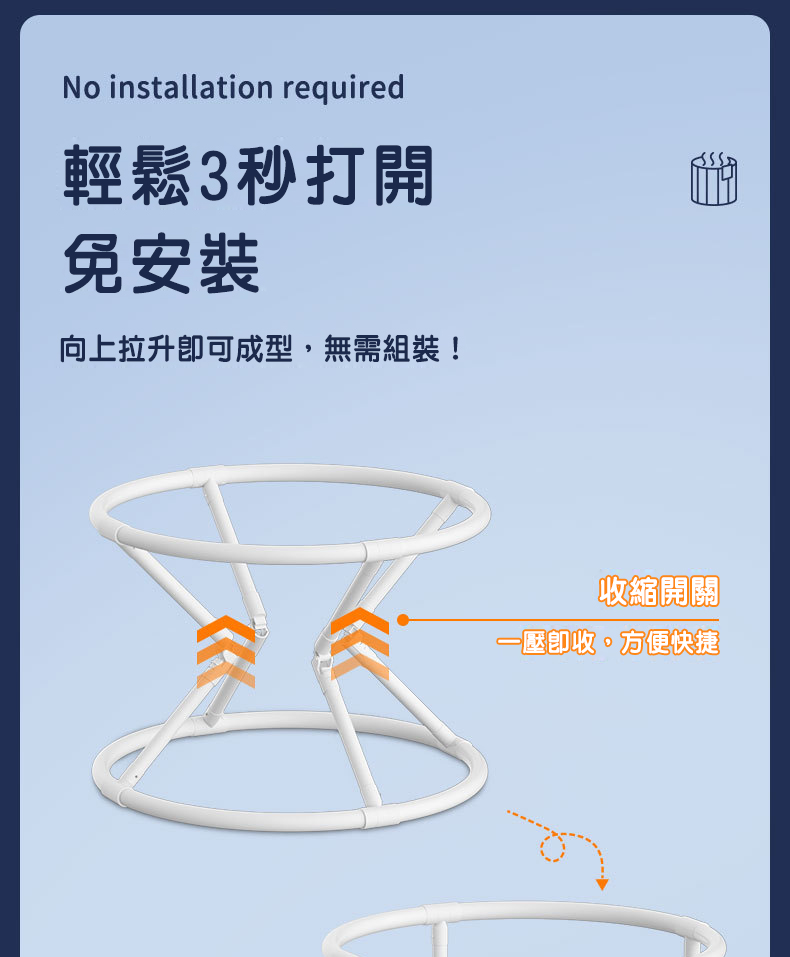 No installation required

輕鬆3秒打開
免安裝

向上拉升即可成型，無需組裝！

收縮開關

一壓即收，方便快捷